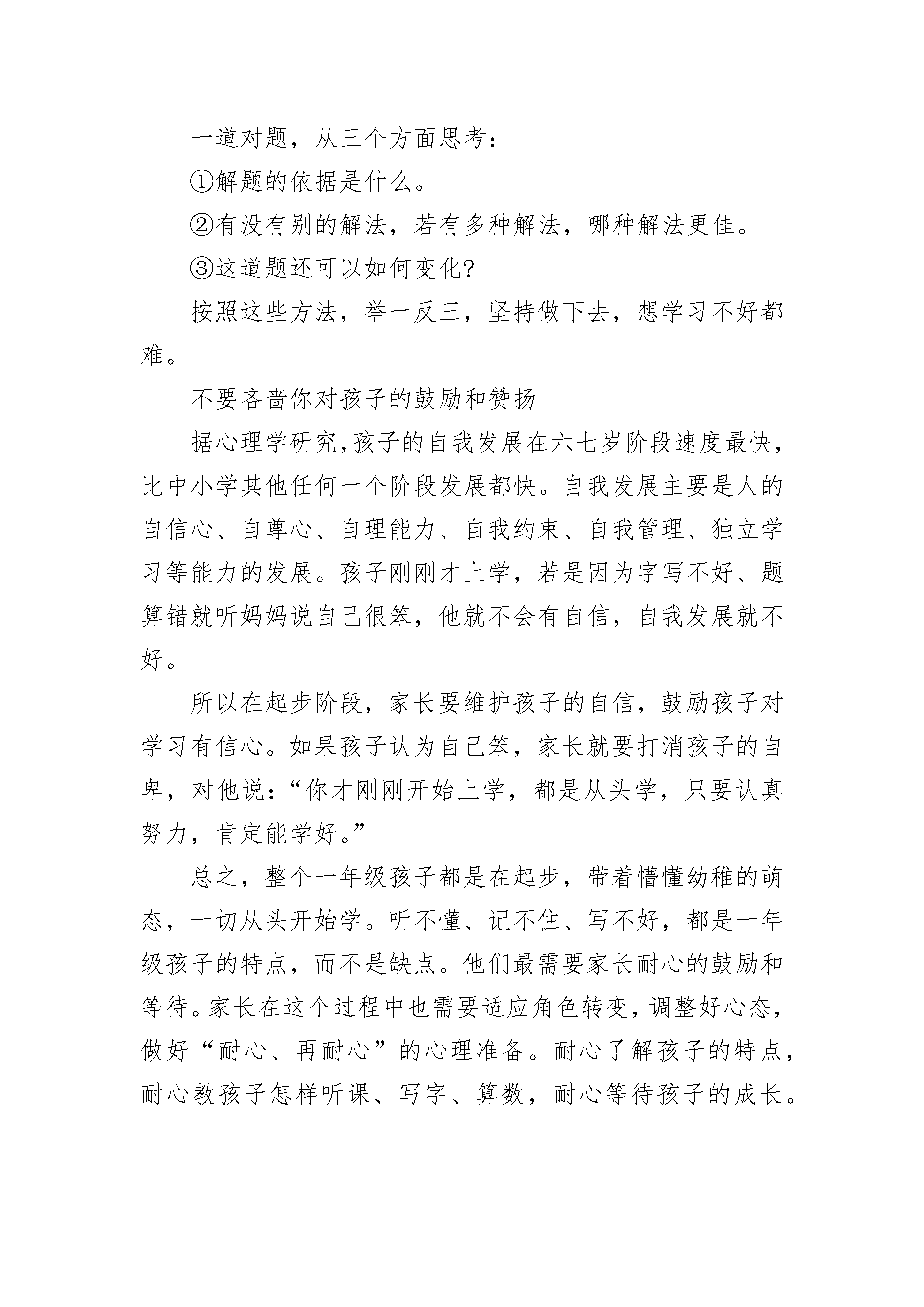 一道对题，从三个方面思考：

①解题的依据是什么。

②有没有别的解法，若有多种解法，哪种解法更佳。

③这道题还可以如何变化?

按照这些方法，举一反三，坚持做下去，想学习不好都难。

不要吝啬你对孩子的鼓励和赞扬

据心理学研究,孩子的自我发展在六七岁阶段速度最快,比中小学其他任何一个阶段发展都快。自我发展主要是人的自信心、自尊心、自理能力、自我约束、自我管理、独立学习等能力的发展。孩子刚刚才上学，若是因为字写不好、题算错就听妈妈说自己很笨，他就不会有自信，自我发展就不好。

所以在起步阶段，家长要维护孩子的自信，鼓励孩子对学习有信心。如果孩子认为自己笨，家长就要打消孩子的自卑，对他说：“你才刚刚开始上学，都是从头学，只要认真努力，肯定能学好。”

总之，整个一年级孩子都是在起步，带着懵懂幼稚的萌态，一切从头开始学。听不懂、记不住、写不好，都是一年级孩子的特点，而不是缺点。他们最需要家长耐心的鼓励和等待。家长在这个过程中也需要适应角色转变，调整好心态，做好“耐心、再耐心”的心理准备。耐心了解孩子的特点，耐心教孩子怎样听课、写字、算数，耐心等待孩子的成长。